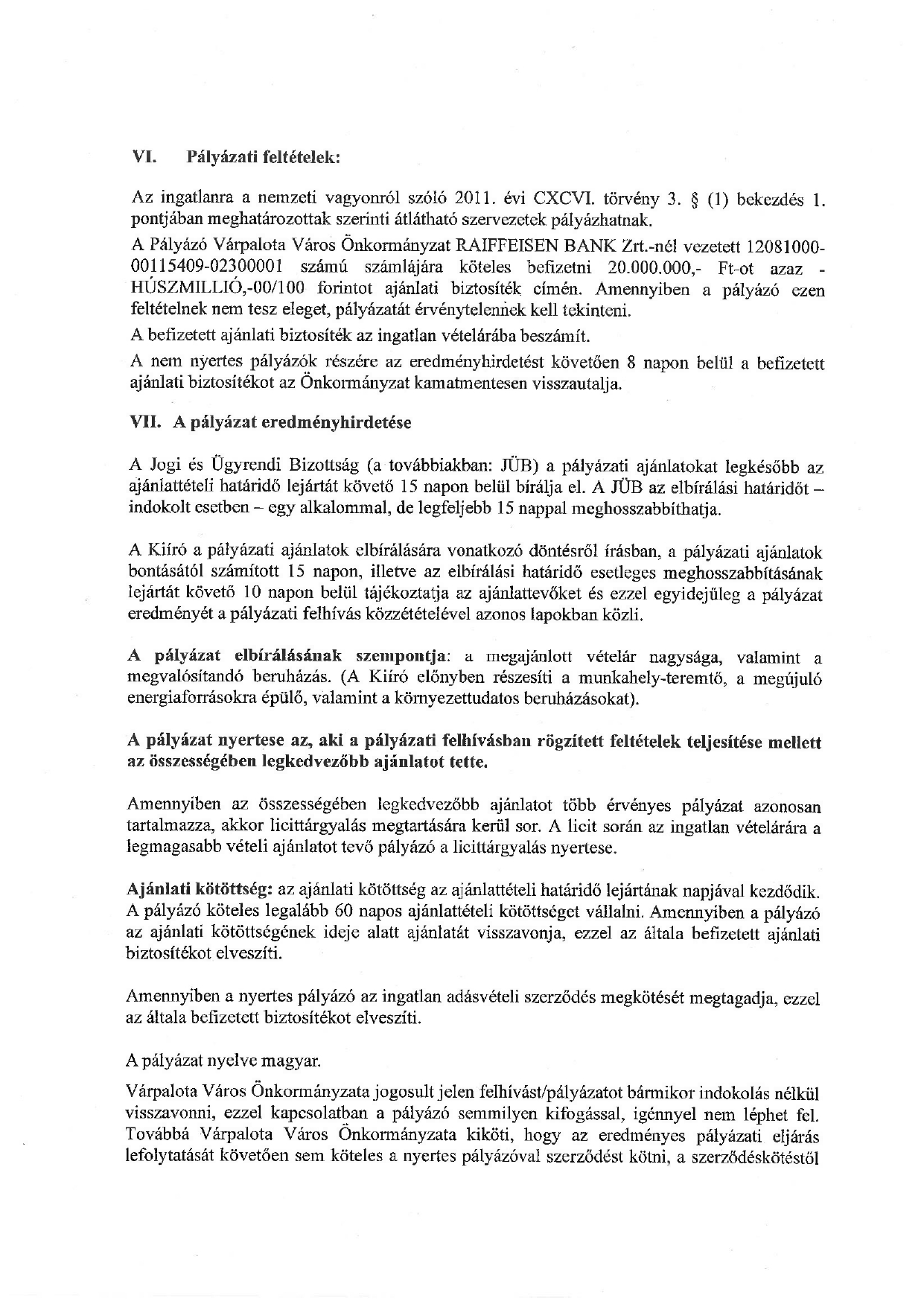 VI. Pályázati feltételek:

Az ingatlanra a nemzeti vagyonról szóló 2011. évi CXCVI. törvény 3. § (1) bekezdés 1. pontjában meghatározottak szerinti átlátható szervezetek pályázhatnak.

A Pályázó Várpalota Város Önkormányzat RAIFFEISEN BANK Zrt.-nél vezetett 12081000-00115409-02300001 számú számlájára köteles befizetni 20.000.000,- Ft-ot azaz - HÚSZMILLIÓ,-00/100 forintot ajánlati biztosíték címén. Amennyiben a pályázó ezen feltételnek nem tesz eleget, pályázatát érvénytelennek kell tekinteni.

A befizetett ajánlati biztosíték az ingatlan vételárába beszámít.

A nem nyertes pályázók részére az eredményhirdetést követően 8 napon belül a befizetett ajánlati biztosítékot az Önkormányzat kamatmentesen visszautalja.

VII. A pályázat eredményhirdetése

A Jogi és Ügyrendi Bizottság (a továbbiakban: JÜB) a pályázati ajánlatokat legkésőbb az ajánlattételi határidő lejártát követő 15 napon belül bírálja el. A JÜB az elbírálási határidőt – indokolt esetben – egy alkalommal, de legfeljebb 15 nappal meghosszabbíthatja.

A Kiíró a pályázati ajánlatok elbírálására vonatkozó döntésről írásban, a pályázati ajánlatok bontásától számított 15 napon, illetve az elbírálási határidő esetleges meghosszabbításának lejártát követő 10 napon belül tájékoztatja az ajánlattevőket és ezzel egyidejűleg a pályázat eredményét a pályázati felhívás közzétételével azonos lapokban közli.

A pályázat elbírálásának szempontja: a megajánlott vételár nagysága, valamint a megvalósítandó beruházás. (A Kiíró előnyben részesíti a munkahely-teremtő, a megújuló energiaforrásokra épülő, valamint a környezettudatos beruházásokat).

A pályázat nyertese az, aki a pályázati felhívásban rögzített feltételek teljesítése mellett az összességében legkedvezőbb ajánlatot tette.

Amennyiben az összességében legkedvezőbb ajánlatot több érvényes pályázat azonosan tartalmazza, akkor licittárgyalás megtartására kerül sor. A licit során az ingatlan vételárára a legmagasabb vételi ajánlatot tevő pályázó a licittárgyalás nyertese.

Ajánlati kötöttség: az ajánlati kötöttség az ajánlattételi határidő lejártának napjával kezdődik. A pályázó köteles legalább 60 napos ajánlattételi kötöttséget vállalni. Amennyiben a pályázó az ajánlati kötöttségének ideje alatt ajánlatát visszavonja, ezzel az általa befizetett ajánlati biztosítékot elveszíti.

Amennyiben a nyertes pályázó az ingatlan adásvételi szerződés megkötését megtagadja, ezzel az általa befizetett biztosítékot elveszíti.

A pályázat nyelve magyar.

Várpalota Város Önkormányzata jogosult jelen felhívást/pályázatot bármikor indokolás nélkül visszavonni, ezzel kapcsolatban a pályázó semmilyen kifogással, igénnyel nem léphet fel. Továbbá Várpalota Város Önkormányzata kiköti, hogy az eredményes pályázati eljárás lefolytatását követően sem köteles a nyertes pályázóval szerződést kötni, a szerződéskötéstől